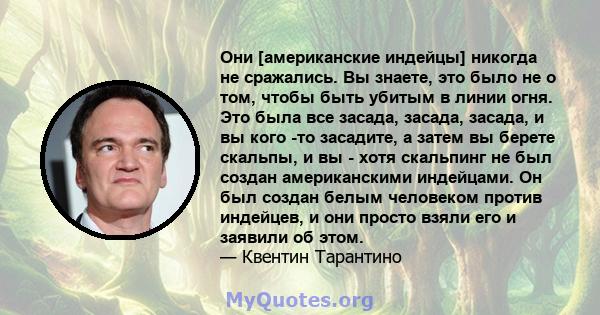 Они [американские индейцы] никогда не сражались. Вы знаете, это было не о том, чтобы быть убитым в линии огня. Это была все засада, засада, засада, и вы кого -то засадите, а затем вы берете скальпы, и вы - хотя скальпинг не был создан американскими индейцами. Он был создан белым человеком против индейцев, и они просто взяли его и заявили об этом.
— Квентин Тарантино

MyQuotes.org